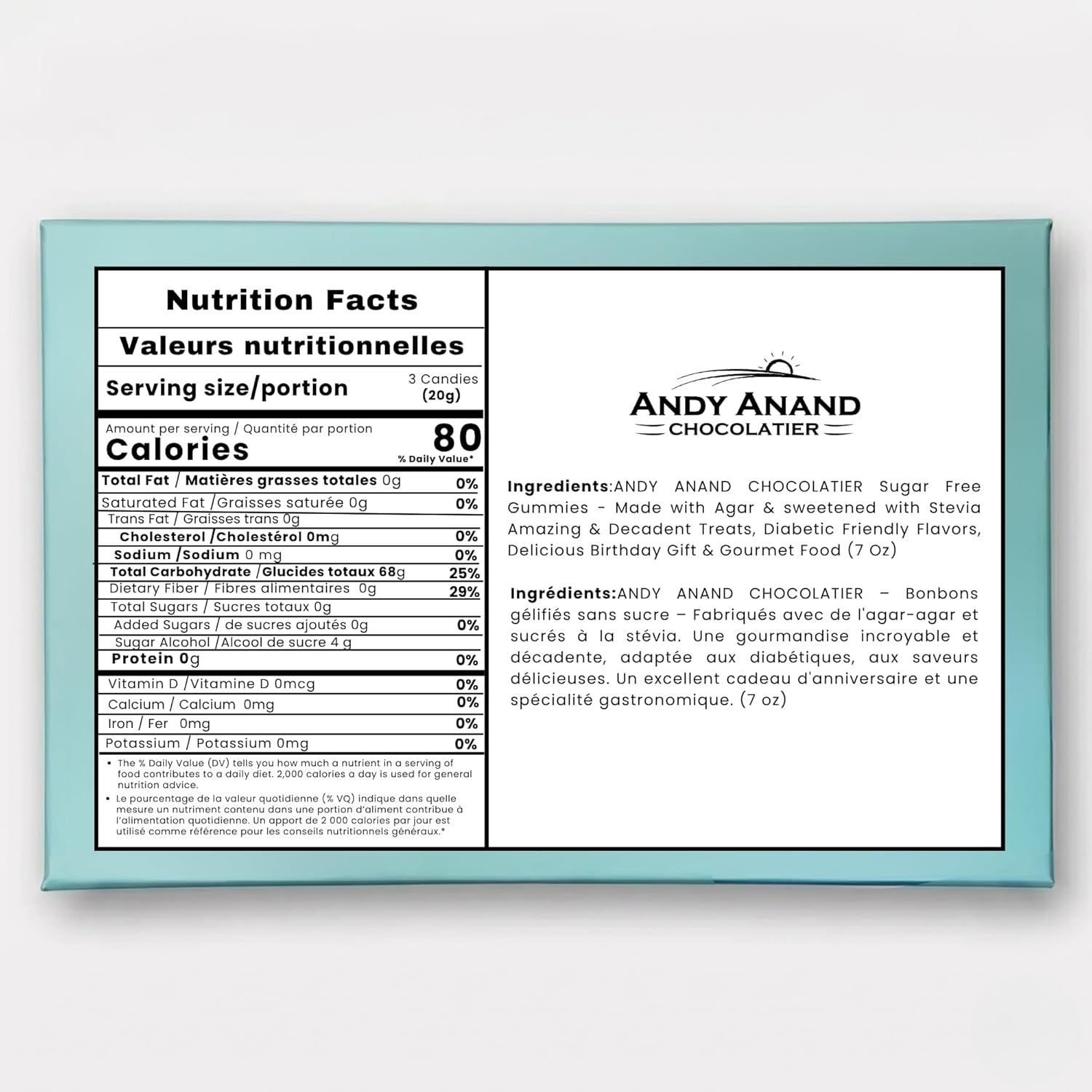 Nutrition Facts

Valeurs nutritionnelles

Serving size/portion 3 Candies (20g)

Amount per serving / Quantité par portion

Calories 80

% Daily Value*

| | |
|---|---|
| Total Fat / Matières grasses totales 0g | 0% |
| Saturated Fat /Graisses saturée 0g | 0% |
| Trans Fat / Graisses trans 0g | |
| Cholesterol /Cholestérol 0mg | 0% |
| Sodium /Sodium 0 mg | 0% |
| Total Carbohydrate /Glucides totaux 68g | 25% |
| Dietary Fiber / Fibres alimentaires 0g | 29% |
| Total Sugars / Sucres totaux 0g | |
| Added Sugars / de sucres ajoutés 0g | 0% |
| Sugar Alcohol /Alcool de sucre 4 g | |
| Protein 0g | 0% |
| Vitamin D /Vitamine D 0mcg | 0% |
| Calcium / Calcium 0mg | 0% |
| Iron / Fer 0mg | 0% |
| Potassium / Potassium 0mg | 0% |

• The % Daily Value (DV) tells you how much a nutrient in a serving of food contributes to a daily diet. 2,000 calories a day is used for general nutrition advice.

• Le pourcentage de la valeur quotidienne (% VQ) indique dans quelle mesure un nutriment contenu dans une portion d'aliment contribue à l'alimentation quotidienne. Un apport de 2 000 calories par jour est utilisé comme référence pour les conseils nutritionnels généraux.*

ANDY ANAND CHOCOLATIER

Ingredients:ANDY ANAND CHOCOLATIER Sugar Free Gummies - Made with Agar & sweetened with Stevia Amazing & Decadent Treats, Diabetic Friendly Flavors, Delicious Birthday Gift & Gourmet Food (7 Oz)

Ingrédients:ANDY ANAND CHOCOLATIER – Bonbons gélifiés sans sucre – Fabriqués avec de l'agar-agar et sucrés à la stévia. Une gourmandise incroyable et décadente, adaptée aux diabétiques, aux saveurs délicieuses. Un excellent cadeau d'anniversaire et une spécialité gastronomique. (7 oz)